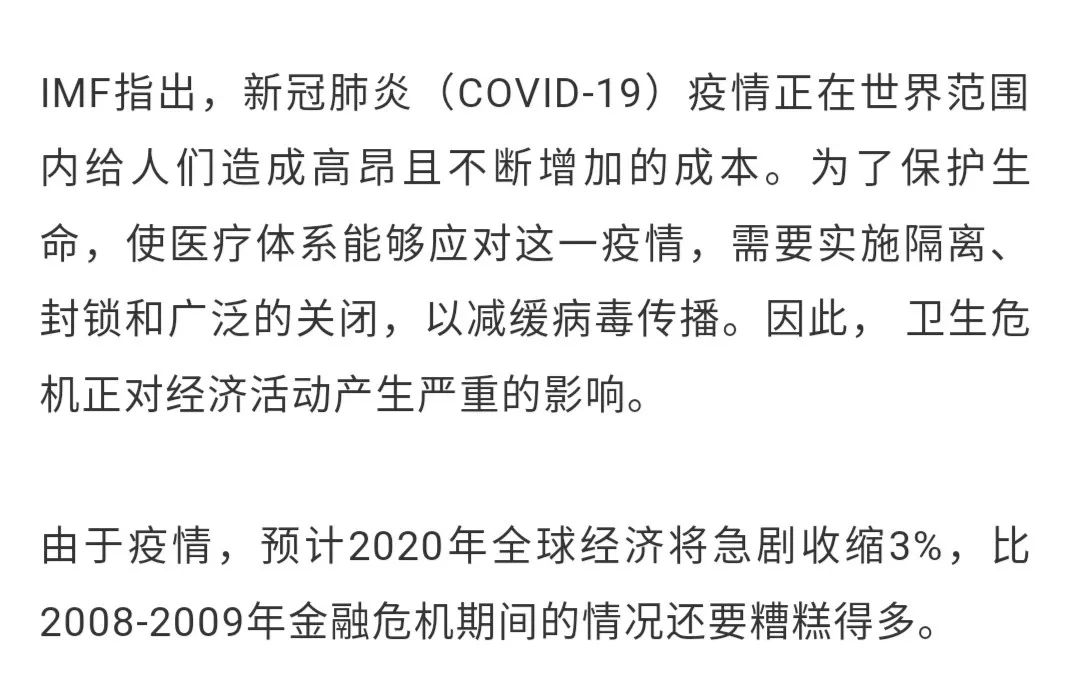 IMF指出，新冠肺炎（COVID-19）疫情正在世界范围内给人们造成高昂且不断增加的成本。为了保护生命，使医疗体系能够应对这一疫情，需要实施隔离、封锁和广泛的关闭，以减缓病毒传播。因此， 卫生危机正对经济活动产生严重的影响。

由于疫情，预计2020年全球经济将急剧收缩3%，比2008-2009年金融危机期间的情况还要糟糕得多。